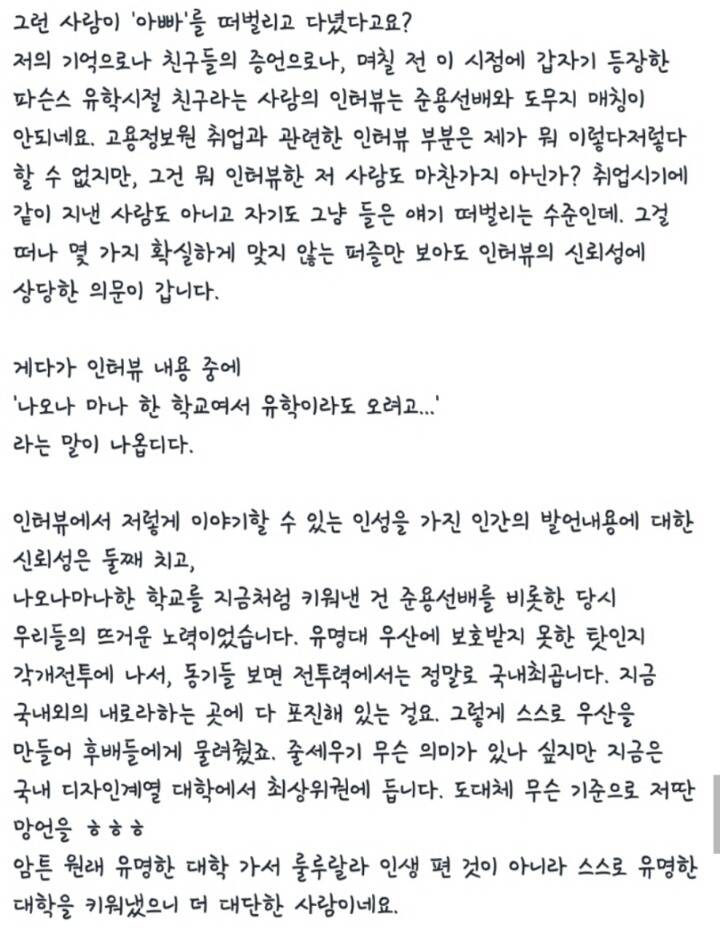 그런 사람이 '아빠'를 떠벌리고 다녔다고요?
저의 기억으로나 친구들의 증언으로나, 며칠 전 이 시점에 갑자기 등장한 파슨스 유학시절 친구라는 사람의 인터뷰는 준용선배와 도무지 매칭이 안되네요. 고용정보원 취업과 관련한 인터뷰 부분은 제가 뭐 이렇다저렇다 할 수 없지만, 그건 뭐 인터뷰한 저 사람도 마찬가지 아닌가? 취업시기에 같이 지낸 사람도 아니고 자기도 그냥 들은 얘기 떠벌리는 수준인데. 그걸 떠나 몇 가지 확실하게 맞지 않는 퍼즐만 보아도 인터뷰의 신뢰성에 상당한 의문이 갑니다.

게다가 인터뷰 내용 중에
'나오나 마나 한 학교여서 유학이라도 오려고...'
라는 말이 나옵디다.

인터뷰에서 저렇게 이야기할 수 있는 인성을 가진 인간의 발언내용에 대한 신뢰성은 둘째 치고,
나오나마나한 학교를 지금처럼 키워낸 건 준용선배를 비롯한 당시 우리들의 뜨거운 노력이었습니다. 유명대 우산에 보호받지 못한 탓인지 각개전투에 나서, 동기들 보면 전투력에서는 정말로 국내최곱니다. 지금 국내외의 내로라하는 곳에 다 포진해 있는 걸요. 그렇게 스스로 우산을 만들어 후배들에게 물려줬죠. 줄세우기 무슨 의미가 있나 싶지만 지금은 국내 디자인계열 대학에서 최상위권에 듭니다. 도대체 무슨 기준으로 저딴 망언을 ㅎㅎㅎ
암튼 원래 유명한 대학 가서 룰루랄라 인생 편 것이 아니라 스스로 유명한 대학을 키워냈으니 더 대단한 사람이네요.